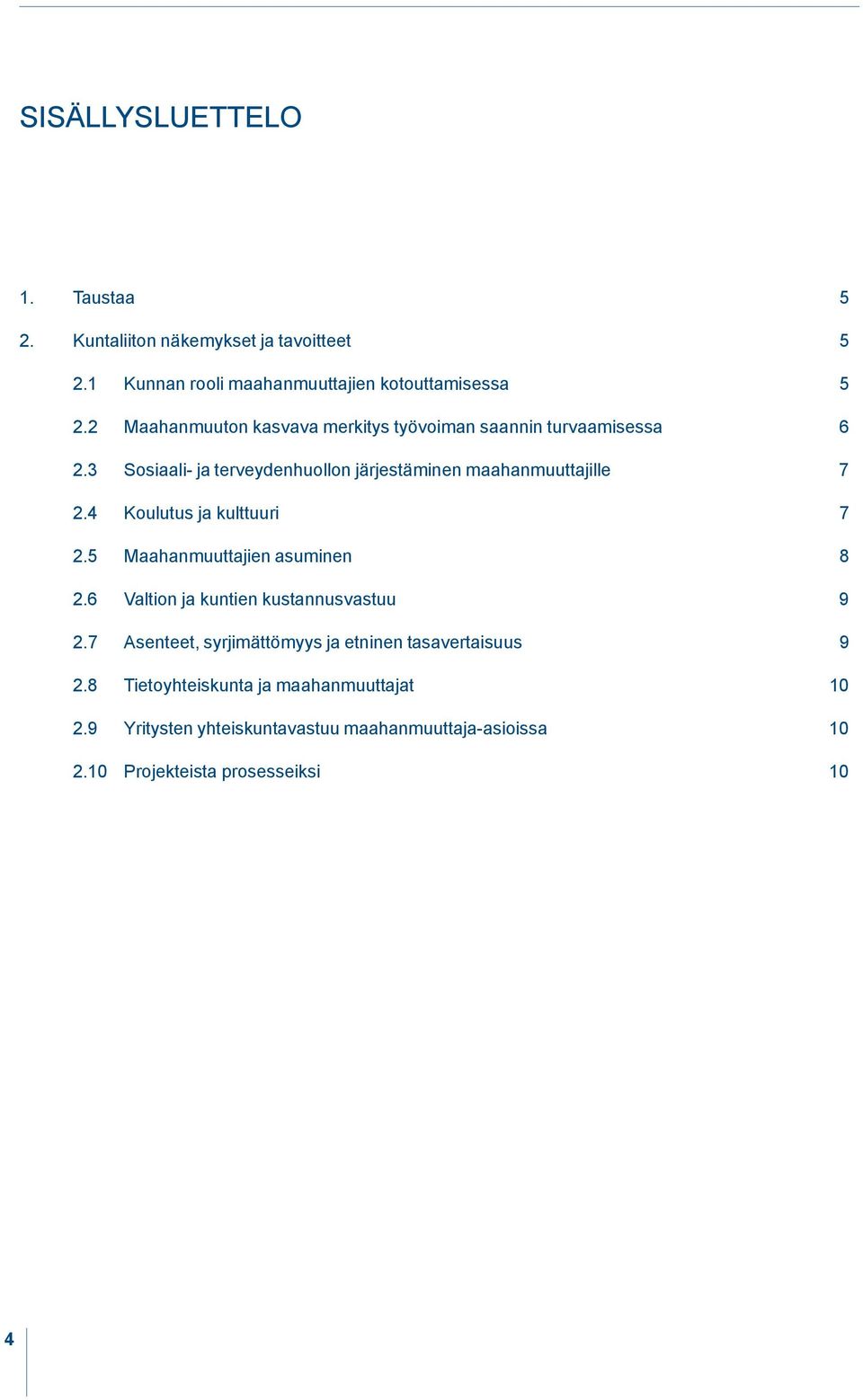 SISÄLLYSLUETTELO

1. Taustaa 5

2. Kuntaliiton näkemykset ja tavoitteet 5

2.1 Kunnan rooli maahanmuuttajien kotouttamisessa 5

2.2 Maahanmuuton kasvava merkitys työvoiman saannin turvaamisessa 6

2.3 Sosiaali- ja terveydenhuollon järjestäminen maahanmuuttajille 7

2.4 Koulutus ja kulttuuri 7

2.5 Maahanmuuttajien asuminen 8

2.6 Valtion ja kuntien kustannusvastuu 9

2.7 Asenteet, syrjimättömyys ja etninen tasavertaisuus 9

2.8 Tietoyhteiskunta ja maahanmuuttajat 10

2.9 Yritysten yhteiskuntavastuu maahanmuuttaja-asioissa 10

2.10 Projekteista prosesseiksi 10

4